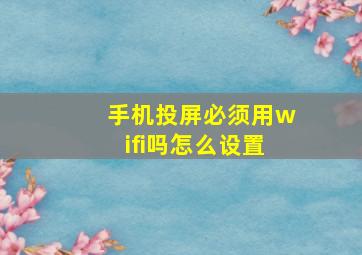 手机投屏必须用wifi吗怎么设置